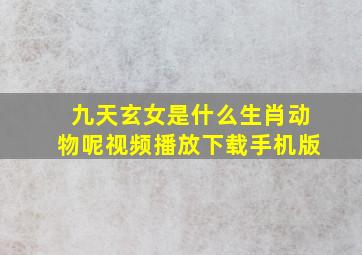 九天玄女是什么生肖动物呢视频播放下载手机版